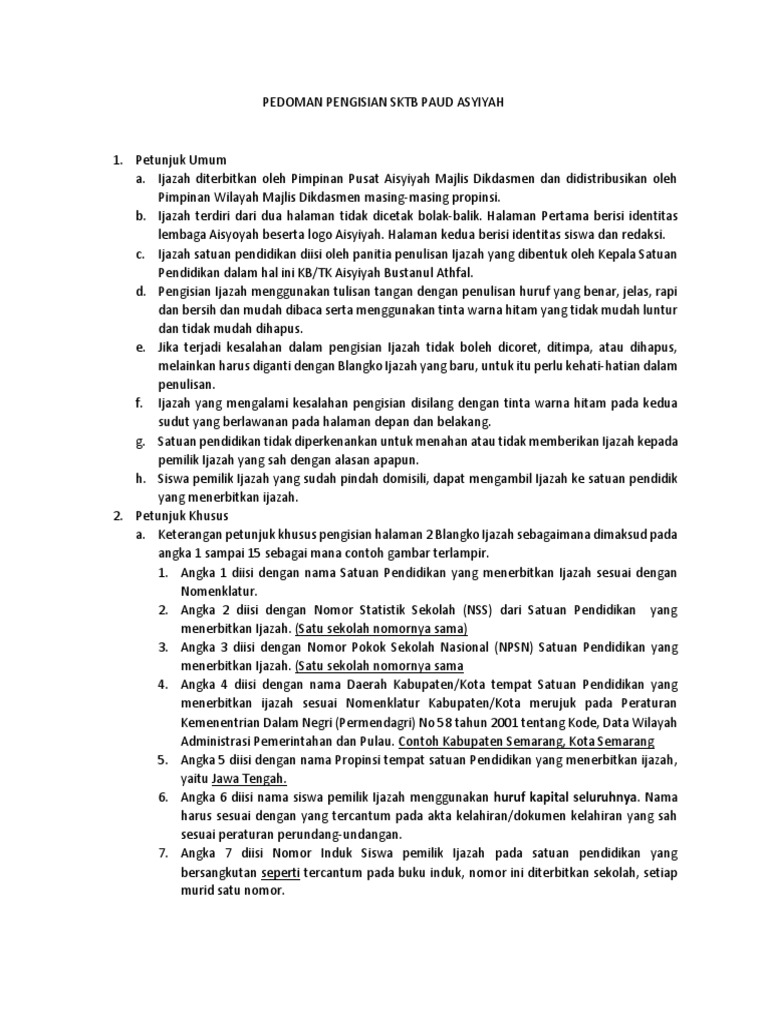 PEDOMAN PENGISIAN SKTB PAUD ASYIYAH

1. Petunjuk Umum
a. Ijazah diterbitkan oleh Pimpinan Pusat Aisyiyah Majlis Dikdasmen dan didistribusikan oleh Pimpinan Wilayah Majlis Dikdasmen masing-masing propinsi.
b. Ijazah terdiri dari dua halaman tidak dicetak bolak-balik. Halaman Pertama berisi identitas lembaga Aisyoyah beserta logo Aisyiyah. Halaman kedua berisi identitas siswa dan redaksi.
c. Ijazah satuan pendidikan diisi oleh panitia penulisan Ijazah yang dibentuk oleh Kepala Satuan Pendidikan dalam hal ini KB/TK Aisyiyah Bustanul Athfal.
d. Pengisian Ijazah menggunakan tulisan tangan dengan penulisan huruf yang benar, jelas, rapi dan bersih dan mudah dibaca serta menggunakan tinta warna hitam yang tidak mudah luntur dan tidak mudah dihapus.
e. Jika terjadi kesalahan dalam pengisian Ijazah tidak boleh dicoret, ditimpa, atau dihapus, melainkan harus diganti dengan Blangko Ijazah yang baru, untuk itu perlu kehati-hatian dalam penulisan.
f. Ijazah yang mengalami kesalahan pengisian disilang dengan tinta warna hitam pada kedua sudut yang berlawanan pada halaman depan dan belakang.
g. Satuan pendidikan tidak diperkenankan untuk menahan atau tidak memberikan Ijazah kepada pemilik Ijazah yang sah dengan alasan apapun.
h. Siswa pemilik Ijazah yang sudah pindah domisili, dapat mengambil Ijazah ke satuan pendidik yang menerbitkan ijazah.
2. Petunjuk Khusus
a. Keterangan petunjuk khusus pengisian halaman 2 Blangko Ijazah sebagaimana dimaksud pada angka 1 sampai 15 sebagai mana contoh gambar terlampir.
1. Angka 1 diisi dengan nama Satuan Pendidikan yang menerbitkan Ijazah sesuai dengan Nomenklatur.
2. Angka 2 diisi dengan Nomor Statistik Sekolah (NSS) dari Satuan Pendidikan yang menerbitkan Ijazah. (Satu sekolah nomornya sama)
3. Angka 3 diisi dengan Nomor Pokok Sekolah Nasional (NPSN) Satuan Pendidikan yang menerbitkan Ijazah. (Satu sekolah nomornya sama
4. Angka 4 diisi dengan nama Daerah Kabupaten/Kota tempat Satuan Pendidikan yang menerbitkan ijazah sesuai Nomenklatur Kabupaten/Kota merujuk pada Peraturan Kemenentrian Dalam Negri (Permendagri) No 58 tahun 2001 tentang Kode, Data Wilayah Administrasi Pemerintahan dan Pulau. Contoh Kabupaten Semarang, Kota Semarang
5. Angka 5 diisi dengan nama Propinsi tempat satuan Pendidikan yang menerbitkan ijazah, yaitu Jawa Tengah.
6. Angka 6 diisi nama siswa pemilik Ijazah menggunakan huruf kapital seluruhnya. Nama harus sesuai dengan yang tercantum pada akta kelahiran/dokumen kelahiran yang sah sesuai peraturan perundang-undangan.
7. Angka 7 diisi Nomor Induk Siswa pemilik Ijazah pada satuan pendidikan yang bersangkutan seperti tercantum pada buku induk, nomor ini diterbitkan sekolah, setiap murid satu nomor.